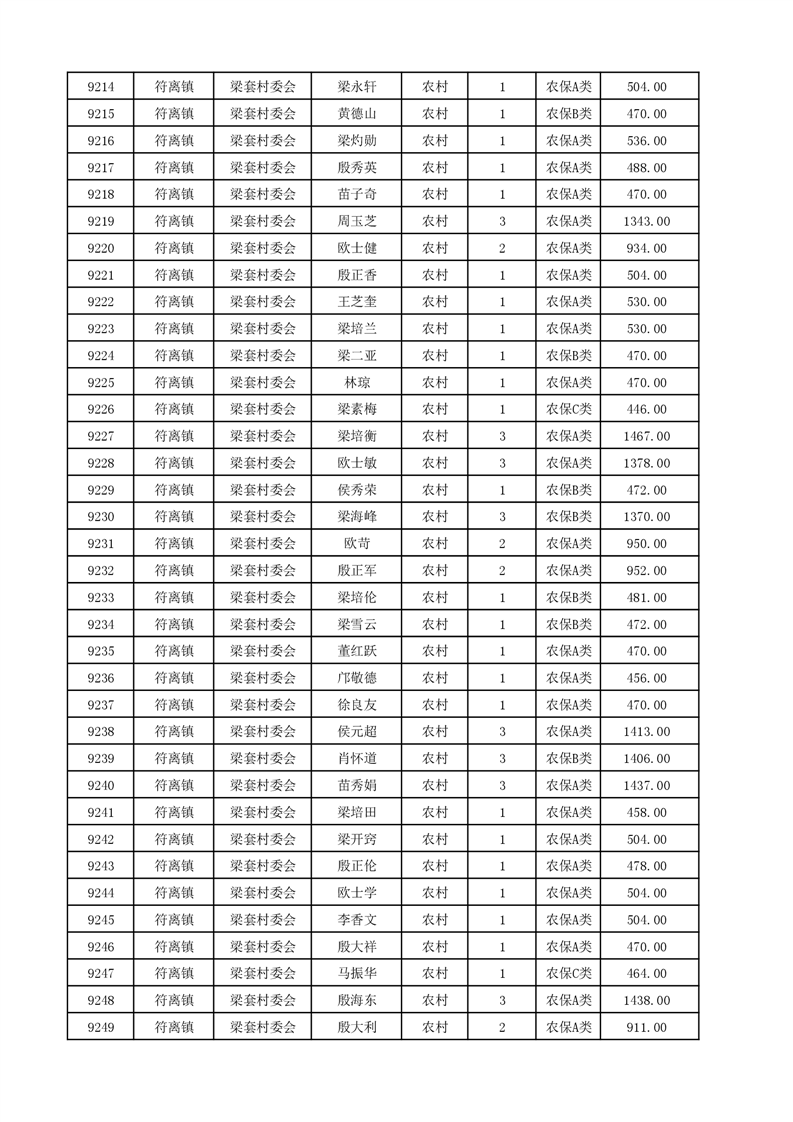 | 9214 | 符离镇 | 梁套村委会 | 梁永轩 | 农村 | 1 | 农保A类 | 504.00 |
|---|---|---|---|---|---|---|---|
| 9215 | 符离镇 | 梁套村委会 | 黄德山 | 农村 | 1 | 农保B类 | 470.00 |
| 9216 | 符离镇 | 梁套村委会 | 梁灼勋 | 农村 | 1 | 农保A类 | 536.00 |
| 9217 | 符离镇 | 梁套村委会 | 殷秀英 | 农村 | 1 | 农保A类 | 488.00 |
| 9218 | 符离镇 | 梁套村委会 | 苗子奇 | 农村 | 1 | 农保A类 | 470.00 |
| 9219 | 符离镇 | 梁套村委会 | 周玉芝 | 农村 | 3 | 农保A类 | 1343.00 |
| 9220 | 符离镇 | 梁套村委会 | 欧士健 | 农村 | 2 | 农保A类 | 934.00 |
| 9221 | 符离镇 | 梁套村委会 | 殷正香 | 农村 | 1 | 农保A类 | 504.00 |
| 9222 | 符离镇 | 梁套村委会 | 王芝奎 | 农村 | 1 | 农保A类 | 530.00 |
| 9223 | 符离镇 | 梁套村委会 | 梁培兰 | 农村 | 1 | 农保A类 | 530.00 |
| 9224 | 符离镇 | 梁套村委会 | 梁二亚 | 农村 | 1 | 农保B类 | 470.00 |
| 9225 | 符离镇 | 梁套村委会 | 林琼 | 农村 | 1 | 农保A类 | 470.00 |
| 9226 | 符离镇 | 梁套村委会 | 梁素梅 | 农村 | 1 | 农保C类 | 446.00 |
| 9227 | 符离镇 | 梁套村委会 | 梁培衡 | 农村 | 3 | 农保A类 | 1467.00 |
| 9228 | 符离镇 | 梁套村委会 | 欧士敏 | 农村 | 3 | 农保A类 | 1378.00 |
| 9229 | 符离镇 | 梁套村委会 | 侯秀荣 | 农村 | 1 | 农保B类 | 472.00 |
| 9230 | 符离镇 | 梁套村委会 | 梁海峰 | 农村 | 3 | 农保B类 | 1370.00 |
| 9231 | 符离镇 | 梁套村委会 | 欧苛 | 农村 | 2 | 农保A类 | 950.00 |
| 9232 | 符离镇 | 梁套村委会 | 殷正军 | 农村 | 2 | 农保A类 | 952.00 |
| 9233 | 符离镇 | 梁套村委会 | 梁培伦 | 农村 | 1 | 农保B类 | 481.00 |
| 9234 | 符离镇 | 梁套村委会 | 梁雪云 | 农村 | 1 | 农保B类 | 472.00 |
| 9235 | 符离镇 | 梁套村委会 | 董红跃 | 农村 | 1 | 农保A类 | 470.00 |
| 9236 | 符离镇 | 梁套村委会 | 邝敬德 | 农村 | 1 | 农保A类 | 456.00 |
| 9237 | 符离镇 | 梁套村委会 | 徐良友 | 农村 | 1 | 农保A类 | 470.00 |
| 9238 | 符离镇 | 梁套村委会 | 侯元超 | 农村 | 3 | 农保A类 | 1413.00 |
| 9239 | 符离镇 | 梁套村委会 | 肖怀道 | 农村 | 3 | 农保B类 | 1406.00 |
| 9240 | 符离镇 | 梁套村委会 | 苗秀娟 | 农村 | 3 | 农保A类 | 1437.00 |
| 9241 | 符离镇 | 梁套村委会 | 梁培田 | 农村 | 1 | 农保A类 | 458.00 |
| 9242 | 符离镇 | 梁套村委会 | 梁开窍 | 农村 | 1 | 农保A类 | 504.00 |
| 9243 | 符离镇 | 梁套村委会 | 殷正伦 | 农村 | 1 | 农保A类 | 478.00 |
| 9244 | 符离镇 | 梁套村委会 | 欧士学 | 农村 | 1 | 农保A类 | 504.00 |
| 9245 | 符离镇 | 梁套村委会 | 李香文 | 农村 | 1 | 农保A类 | 504.00 |
| 9246 | 符离镇 | 梁套村委会 | 殷大祥 | 农村 | 1 | 农保A类 | 470.00 |
| 9247 | 符离镇 | 梁套村委会 | 马振华 | 农村 | 1 | 农保C类 | 464.00 |
| 9248 | 符离镇 | 梁套村委会 | 殷海东 | 农村 | 3 | 农保A类 | 1438.00 |
| 9249 | 符离镇 | 梁套村委会 | 殷大利 | 农村 | 2 | 农保A类 | 911.00 |